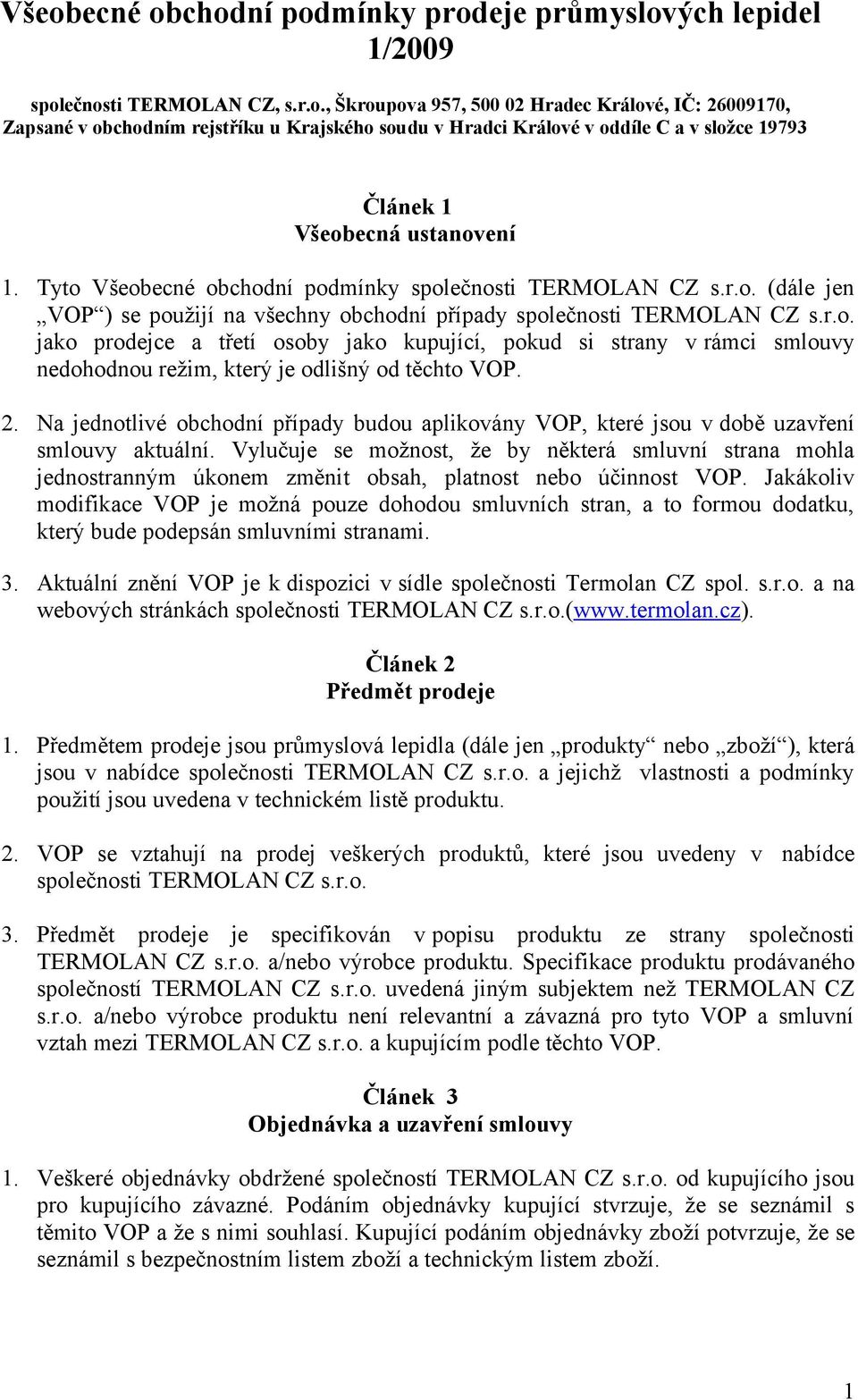 Všeobecné obchodní podmínky prodeje průmyslových lepidel 1/2009

společnosti TERMOLAN CZ, s.r.o., Škroupova 957, 500 02 Hradec Králové, IČ: 26009170, Zapsané v obchodním rejstříku u Krajského soudu v Hradci Králové v oddíle C a v složce 19793

Článek 1
Všeobecná ustanovení

1. Tyto Všeobecné obchodní podmínky společnosti TERMOLAN CZ s.r.o. (dále jen „VOP“) se použijí na všechny obchodní případy společnosti TERMOLAN CZ s.r.o. jako prodejce a třetí osoby jako kupující, pokud si strany v rámci smlouvy nedohodnou režim, který je odlišný od těchto VOP.

2. Na jednotlivé obchodní případy budou aplikovány VOP, které jsou v době uzavření smlouvy aktuální. Vylučuje se možnost, že by některá smluvní strana mohla jednostranným úkonem změnit obsah, platnost nebo účinnost VOP. Jakákoliv modifikace VOP je možná pouze dohodou smluvních stran, a to formou dodatku, který bude podepsán smluvními stranami.

3. Aktuální znění VOP je k dispozici v sídle společnosti Termolan CZ spol. s.r.o. a na webových stránkách společnosti TERMOLAN CZ s.r.o.(www.termolan.cz).

Článek 2
Předmět prodeje

1. Předmětem prodeje jsou průmyslová lepidla (dále jen „produkty“ nebo „zboží“), která jsou v nabídce společnosti TERMOLAN CZ s.r.o. a jejichž vlastnosti a podmínky použití jsou uvedena v technickém listě produktu.

2. VOP se vztahují na prodej veškerých produktů, které jsou uvedeny v nabídce společnosti TERMOLAN CZ s.r.o.

3. Předmět prodeje je specifikován v popisu produktu ze strany společnosti TERMOLAN CZ s.r.o. a/nebo výrobce produktu. Specifikace produktu prodávaného společností TERMOLAN CZ s.r.o. uvedená jiným subjektem než TERMOLAN CZ s.r.o. a/nebo výrobce produktu není relevantní a závazná pro tyto VOP a smluvní vztah mezi TERMOLAN CZ s.r.o. a kupujícím podle těchto VOP.

Článek 3
Objednávka a uzavření smlouvy

1. Veškeré objednávky obdržené společností TERMOLAN CZ s.r.o. od kupujícího jsou pro kupujícího závazné. Podáním objednávky kupující stvrzuje, že se seznámil s těmito VOP a že s nimi souhlasí. Kupující podáním objednávky zboží potvrzuje, že se seznámil s bezpečnostním listem zboží a technickým listem zboží.

1